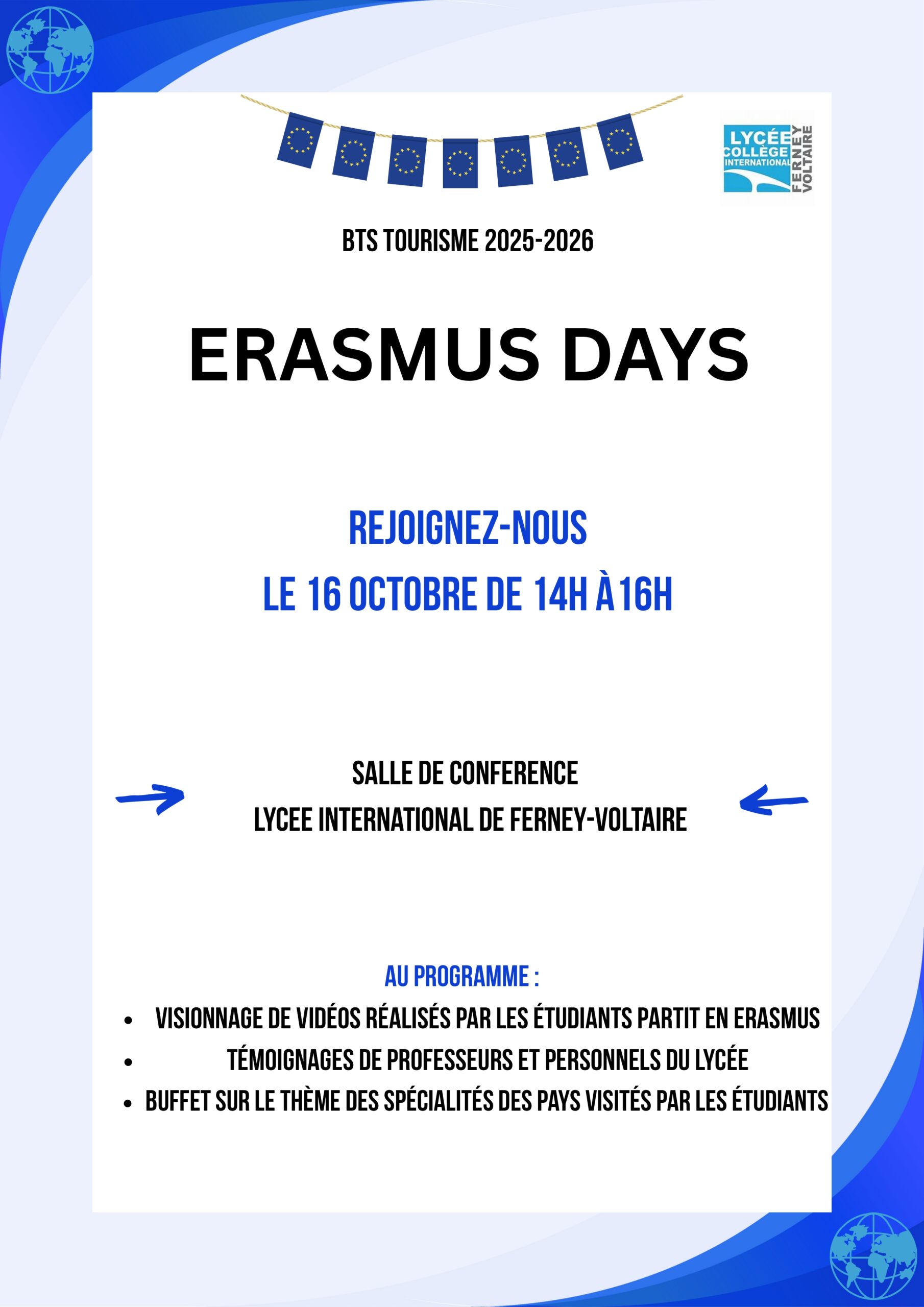 LYCÉE
COLLÈGE
INTERNATIONAL
FERNEY
VOLTAIRE

BTS TOURISME 2025-2026

ERASMUS DAYS

REJOIGNEZ-NOUS
LE 16 OCTOBRE DE 14H À 16H

SALLE DE CONFERENCE
LYCEE INTERNATIONAL DE FERNEY-VOLTAIRE

AU PROGRAMME :
• VISIONNAGE DE VIDÉOS RÉALISÉS PAR LES ÉTUDIANTS PARTIT EN ERASMUS
• TÉMOIGNAGES DE PROFESSEURS ET PERSONNELS DU LYCÉE
• BUFFET SUR LE THÈME DES SPÉCIALITÉS DES PAYS VISITÉS PAR LES ÉTUDIANTS